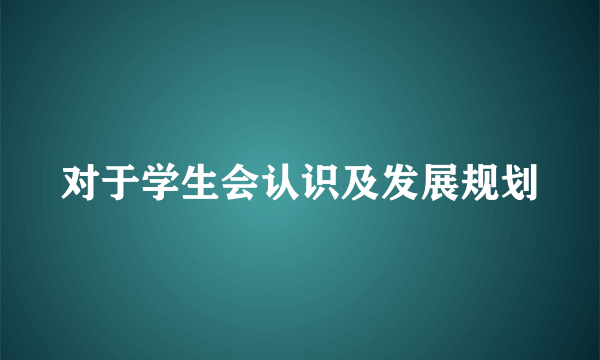 对于学生会认识及发展规划